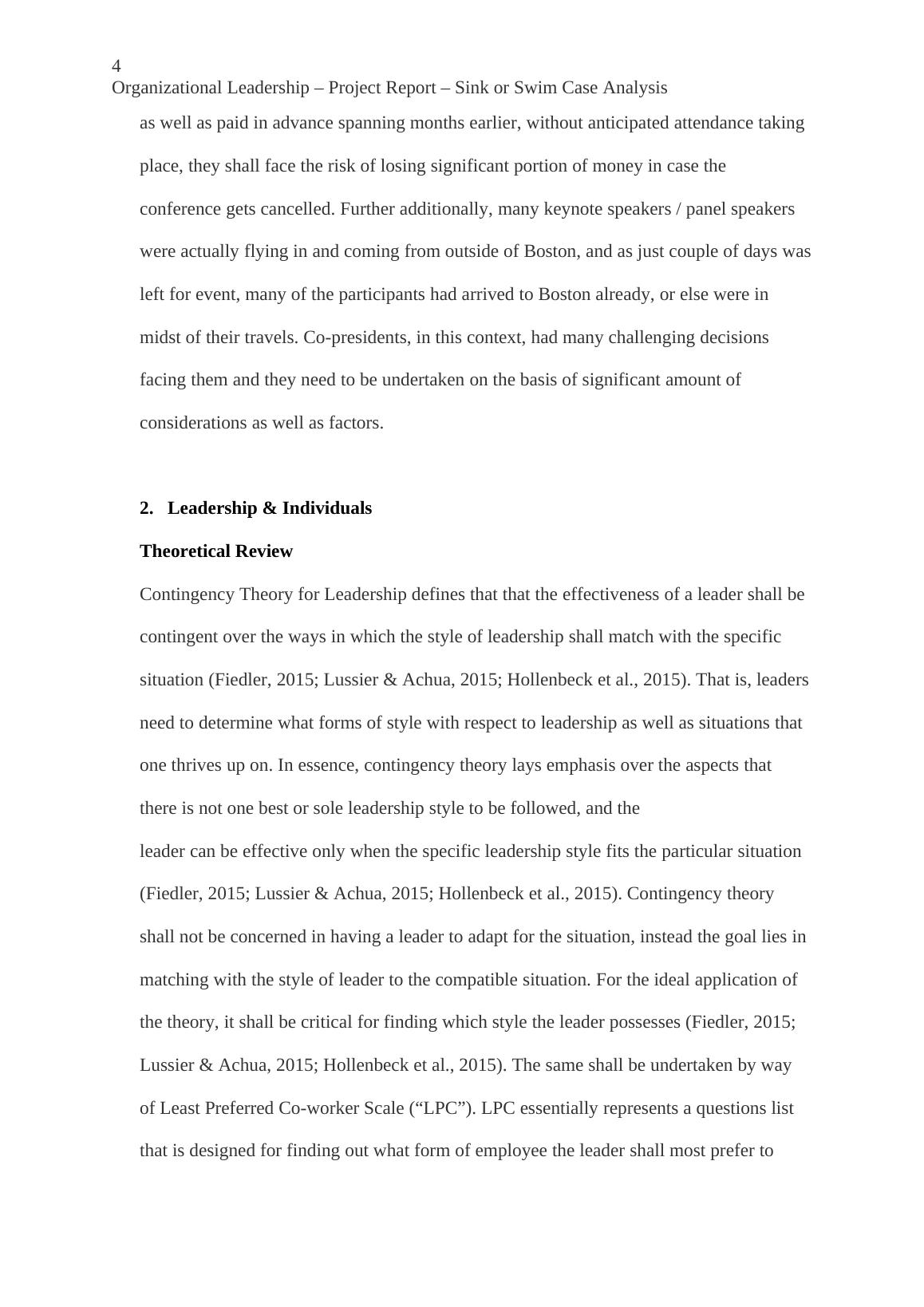 4
Organizational Leadership – Project Report – Sink or Swim Case Analysis

as well as paid in advance spanning months earlier, without anticipated attendance taking place, they shall face the risk of losing significant portion of money in case the conference gets cancelled. Further additionally, many keynote speakers / panel speakers were actually flying in and coming from outside of Boston, and as just couple of days was left for event, many of the participants had arrived to Boston already, or else were in midst of their travels. Co-presidents, in this context, had many challenging decisions facing them and they need to be undertaken on the basis of significant amount of considerations as well as factors.

2. Leadership & Individuals

Theoretical Review

Contingency Theory for Leadership defines that that the effectiveness of a leader shall be contingent over the ways in which the style of leadership shall match with the specific situation (Fiedler, 2015; Lussier & Achua, 2015; Hollenbeck et al., 2015). That is, leaders need to determine what forms of style with respect to leadership as well as situations that one thrives up on. In essence, contingency theory lays emphasis over the aspects that there is not one best or sole leadership style to be followed, and the

leader can be effective only when the specific leadership style fits the particular situation (Fiedler, 2015; Lussier & Achua, 2015; Hollenbeck et al., 2015). Contingency theory shall not be concerned in having a leader to adapt for the situation, instead the goal lies in matching with the style of leader to the compatible situation. For the ideal application of the theory, it shall be critical for finding which style the leader possesses (Fiedler, 2015; Lussier & Achua, 2015; Hollenbeck et al., 2015). The same shall be undertaken by way of Least Preferred Co-worker Scale (“LPC”). LPC essentially represents a questions list that is designed for finding out what form of employee the leader shall most prefer to